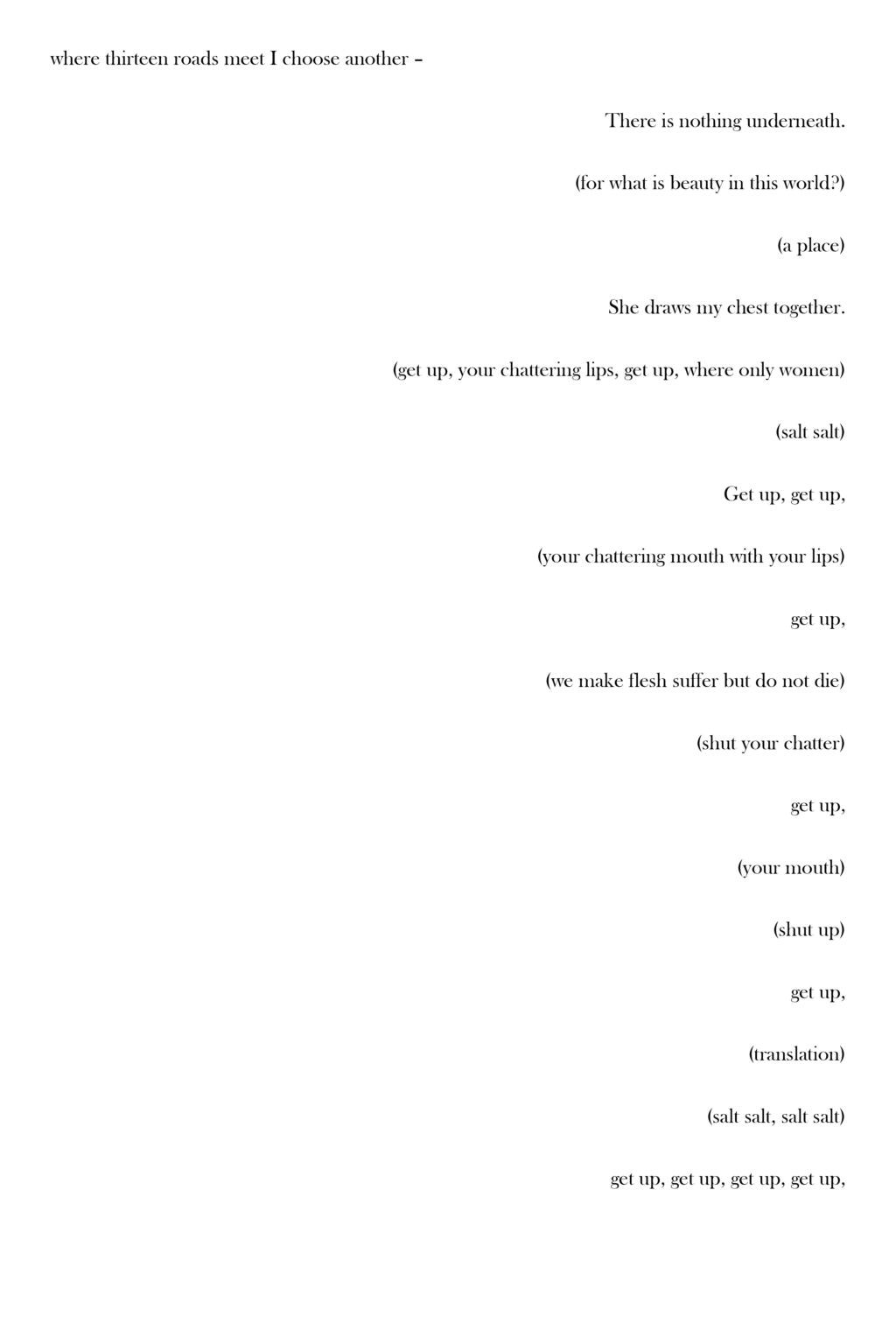 where thirteen roads meet I choose another –

There is nothing underneath.

(for what is beauty in this world?)

(a place)

She draws my chest together.

(get up, your chattering lips, get up, where only women)

(salt salt)

Get up, get up,

(your chattering mouth with your lips)

get up,

(we make flesh suffer but do not die)

(shut your chatter)

get up,

(your mouth)

(shut up)

get up,

(translation)

(salt salt, salt salt)

get up, get up, get up, get up,